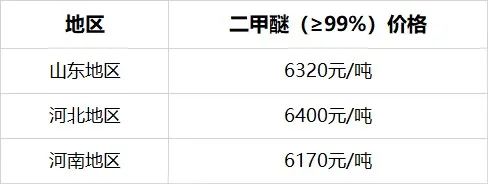 | 地区 | 二甲醚（≥99%）价格 |
|---|---|
| 山东地区 | 6320元/吨 |
| 河北地区 | 6400元/吨 |
| 河南地区 | 6170元/吨 |